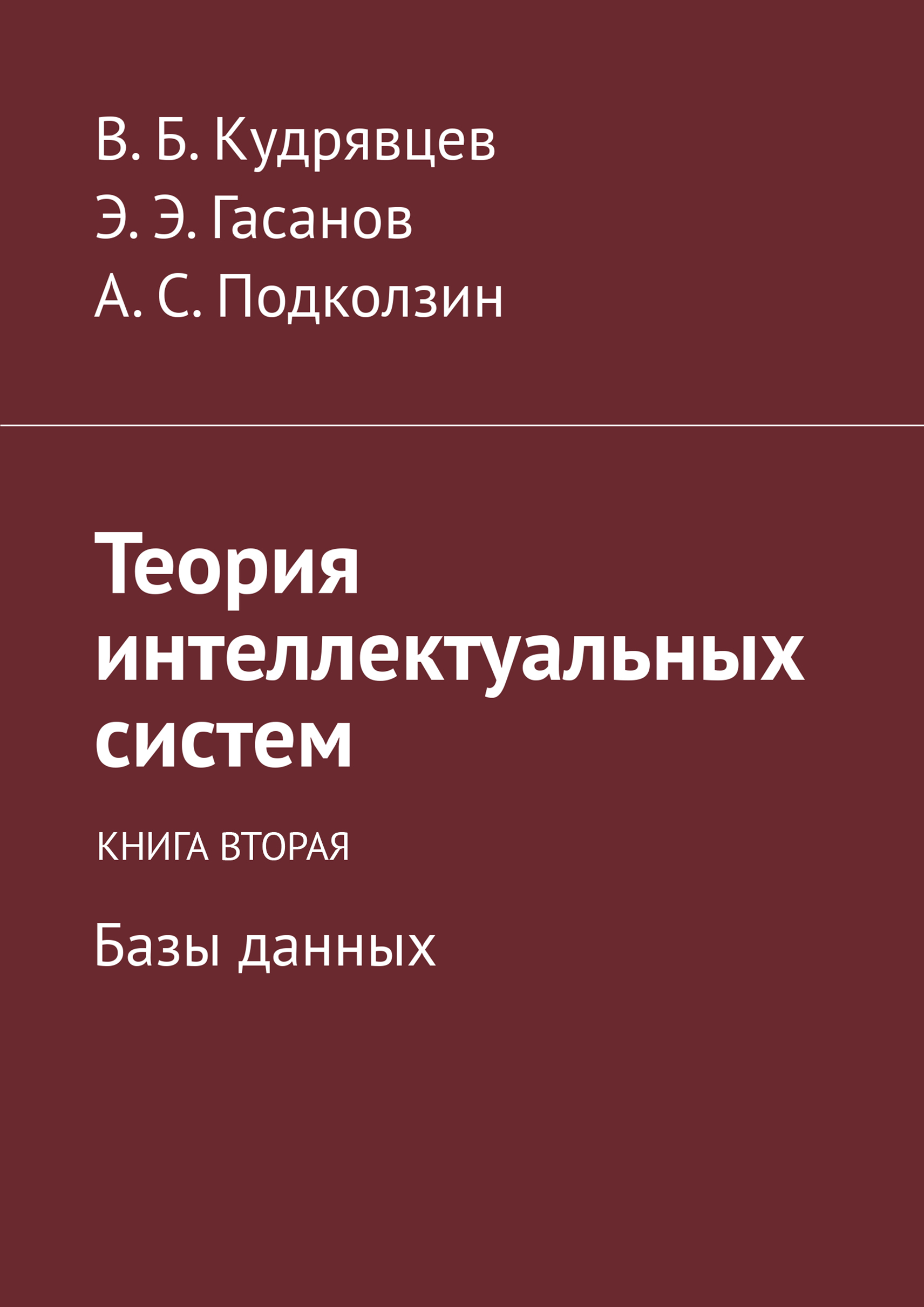 В. Б. Кудрявцев
Э. Э. Гасанов
А. С. Подколзин

Теория интеллектуальных систем

КНИГА ВТОРАЯ

Базы данных